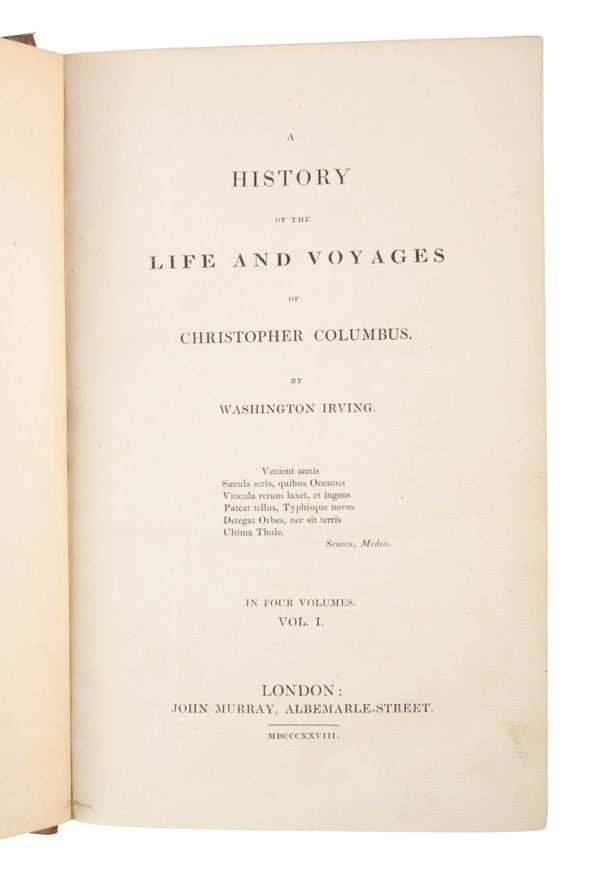 A
HISTORY
OF THE
LIFE AND VOYAGES
OF
CHRISTOPHER COLUMBUS.
BY
WASHINGTON IRVING.

Venient annis
Sæcula seris, quibus Oceanus
Vincula rerum laxet, et ingens
Pateat tellus, Typhisque novos
Detegat Orbes, nec sit terris
Ultima Thule.
Seneca, Medea.

IN FOUR VOLUMES.
VOL. I.

LONDON:
JOHN MURRAY, ALBEMARLE-STREET.
MDCCCXXVIII.